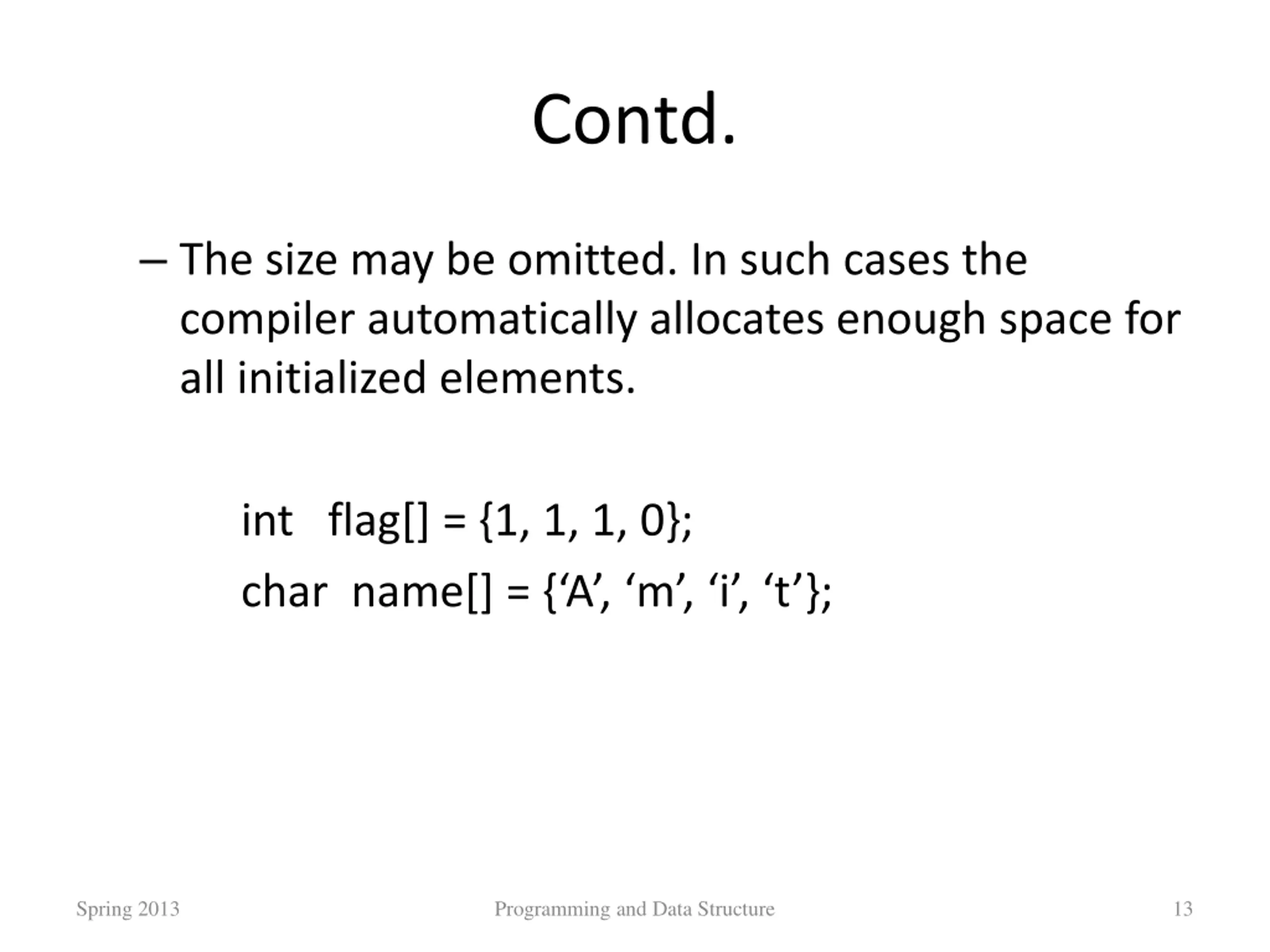 Contd.

– The size may be omitted. In such cases the compiler automatically allocates enough space for all initialized elements.

int flag[] = {1, 1, 1, 0};

char name[] = {‘A’, ‘m’, ‘i’, ‘t’};

Spring 2013

Programming and Data Structure

13